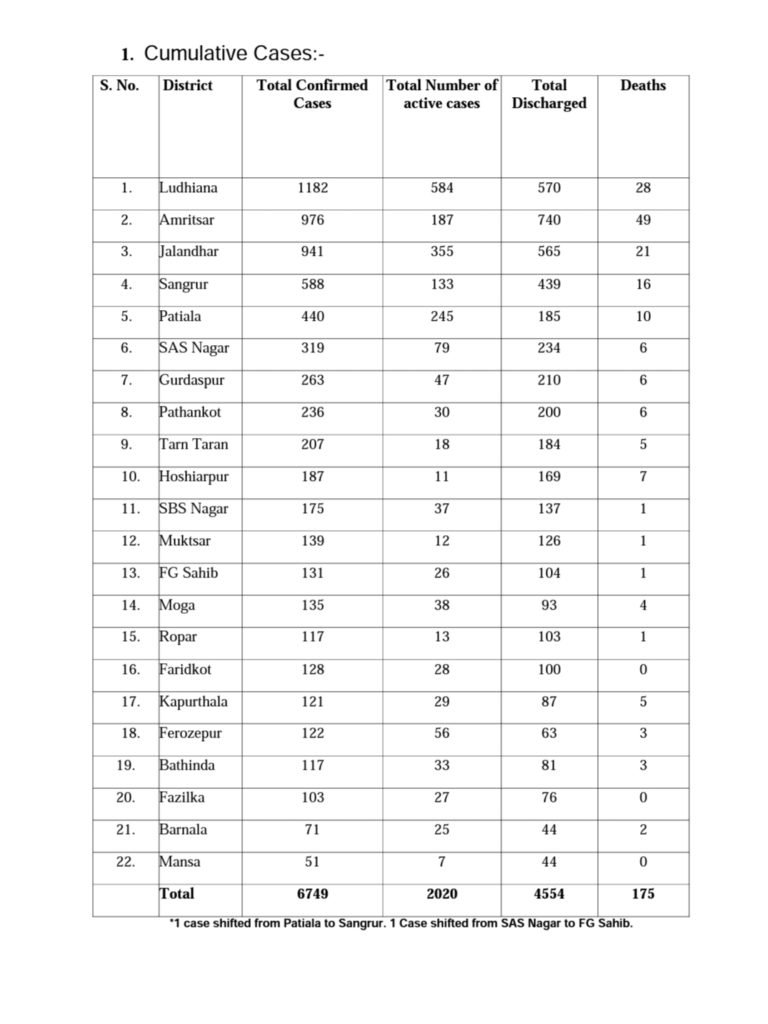 1. Cumulative Cases:-

| S. No. | District | Total Confirmed Cases | Total Number of active cases | Total Discharged | Deaths |
|---|---|---|---|---|---|
| 1. | Ludhiana | 1182 | 584 | 570 | 28 |
| 2. | Amritsar | 976 | 187 | 740 | 49 |
| 3. | Jalandhar | 941 | 355 | 565 | 21 |
| 4. | Sangrur | 588 | 133 | 439 | 16 |
| 5. | Patiala | 440 | 245 | 185 | 10 |
| 6. | SAS Nagar | 319 | 79 | 234 | 6 |
| 7. | Gurdaspur | 263 | 47 | 210 | 6 |
| 8. | Pathankot | 236 | 30 | 200 | 6 |
| 9. | Tarn Taran | 207 | 18 | 184 | 5 |
| 10. | Hoshiarpur | 187 | 11 | 169 | 7 |
| 11. | SBS Nagar | 175 | 37 | 137 | 1 |
| 12. | Muktsar | 139 | 12 | 126 | 1 |
| 13. | FG Sahib | 131 | 26 | 104 | 1 |
| 14. | Moga | 135 | 38 | 93 | 4 |
| 15. | Ropar | 117 | 13 | 103 | 1 |
| 16. | Faridkot | 128 | 28 | 100 | 0 |
| 17. | Kapurthala | 121 | 29 | 87 | 5 |
| 18. | Ferozepur | 122 | 56 | 63 | 3 |
| 19. | Bathinda | 117 | 33 | 81 | 3 |
| 20. | Fazilka | 103 | 27 | 76 | 0 |
| 21. | Barnala | 71 | 25 | 44 | 2 |
| 22. | Mansa | 51 | 7 | 44 | 0 |
| | Total | 6749 | 2020 | 4554 | 175 |

*1 case shifted from Patiala to Sangrur. 1 Case shifted from SAS Nagar to FG Sahib.